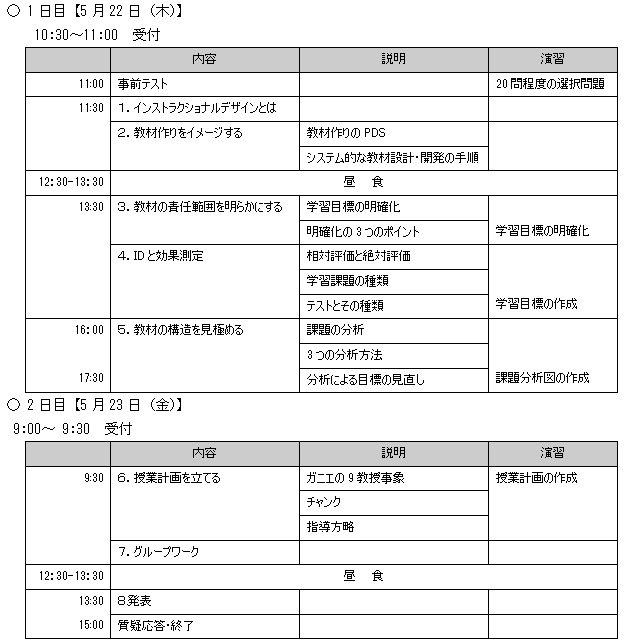 ○ 1 日目【5 月 22 日（木）】

10:30～11:00　受付

| | 内容 | 説明 | 演習 |
|---|---|---|---|
| 11:00 | 事前テスト | | 20 問程度の選択問題 |
| 11:30 | 1. インストラクショナルデザインとは | | |
| | 2. 教材作りをイメージする | 教材作りの PDS | |
| | | システム的な教材設計・開発の手順 | |
| 12:30-13:30 | 昼　食 | | |
| 13:30 | 3. 教材の責任範囲を明らかにする | 学習目標の明確化 | |
| | | 明確化の 3 つのポイント | 学習目標の明確化 |
| | 4. ID と効果測定 | 相対評価と絶対評価 | |
| | | 学習課題の種類 | |
| | | テストとその種類 | 学習目標の作成 |
| 16:00 | 5. 教材の構造を見極める | 課題の分析 | |
| | | 3 つの分析方法 | |
| 17:30 | | 分析による目標の見直し | 課題分析図の作成 |

○ 2 日目【5 月 23 日（金）】

9:00～ 9:30　受付

| | 内容 | 説明 | 演習 |
|---|---|---|---|
| 9:30 | 6. 授業計画を立てる | ガニエの 9 教授事象 | 授業計画の作成 |
| | | チャンク | |
| | | 指導方略 | |
| | 7. グループワーク | | |
| 12:30-13:30 | 昼　食 | | |
| 13:30 | 8発表 | | |
| 15:00 | 質疑応答・終了 | | |